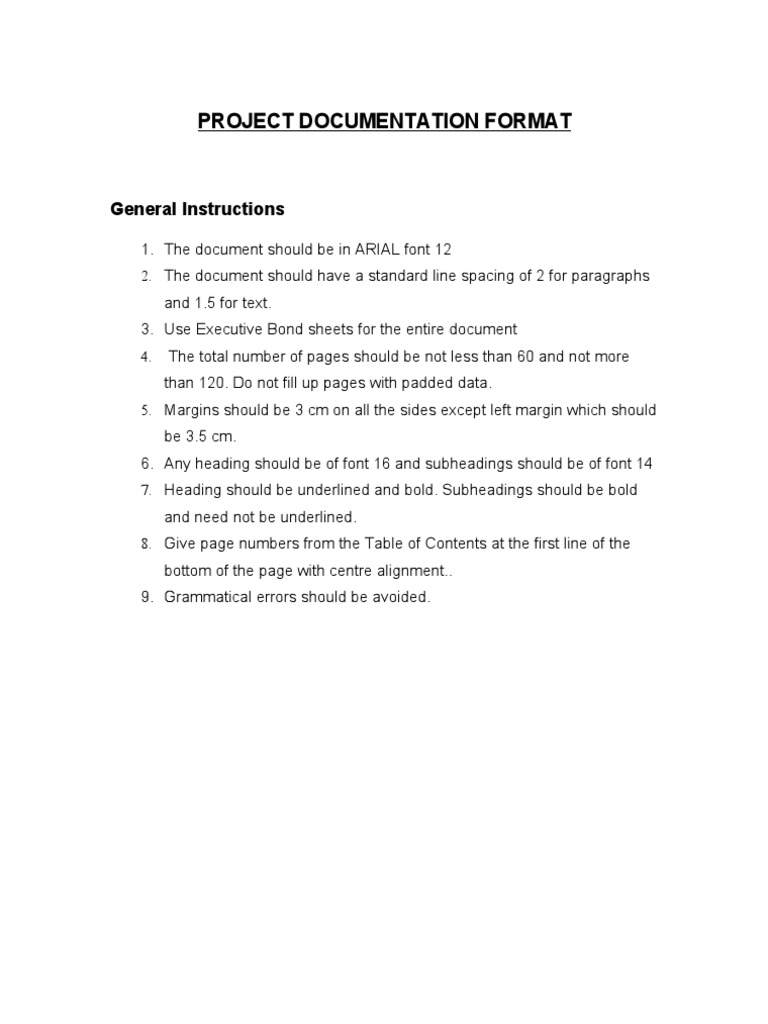 PROJECT DOCUMENTATION FORMAT

General Instructions

1. The document should be in ARIAL font 12
2. The document should have a standard line spacing of 2 for paragraphs and 1.5 for text.
3. Use Executive Bond sheets for the entire document
4. The total number of pages should be not less than 60 and not more than 120. Do not fill up pages with padded data.
5. Margins should be 3 cm on all the sides except left margin which should be 3.5 cm.
6. Any heading should be of font 16 and subheadings should be of font 14
7. Heading should be underlined and bold. Subheadings should be bold and need not be underlined.
8. Give page numbers from the Table of Contents at the first line of the bottom of the page with centre alignment..
9. Grammatical errors should be avoided.